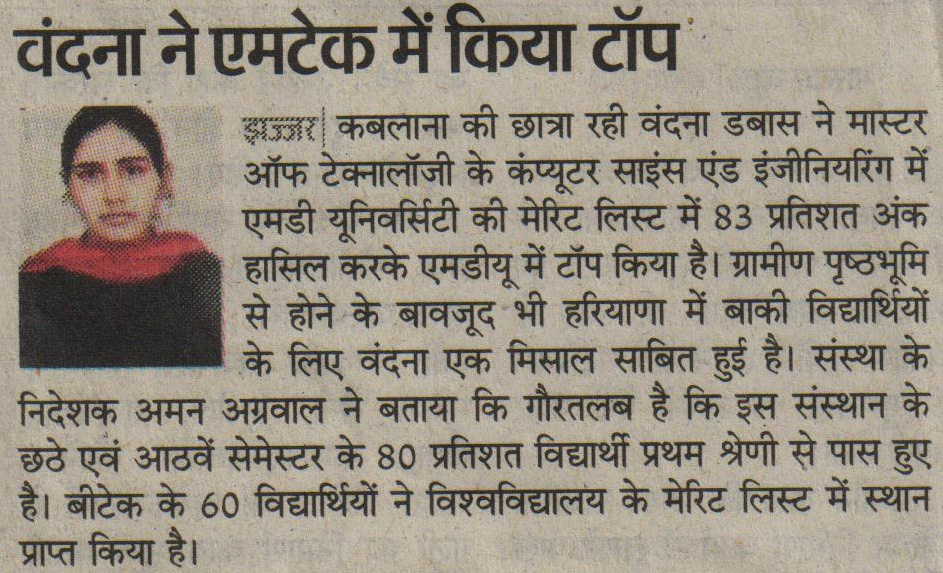 वंदना ने एमटेक में किया टॉप

झज्जर | कबलाना की छात्रा रही वंदना डबास ने मास्टर ऑफ टेक्नालॉजी के कंप्यूटर साइंस एंड इंजीनियरिंग में एमडी यूनिवर्सिटी की मेरिट लिस्ट में 83 प्रतिशत अंक हासिल करके एमडीयू में टॉप किया है। ग्रामीण पृष्ठभूमि से होने के बावजूद भी हरियाणा में बाकी विद्यार्थियों के लिए वंदना एक मिसाल साबित हुई है। संस्था के निदेशक अमन अग्रवाल ने बताया कि गौरतलब है कि इस संस्थान के छठे एवं आठवें सेमेस्टर के 80 प्रतिशत विद्यार्थी प्रथम श्रेणी से पास हुए है। बीटेक के 60 विद्यार्थियों ने विश्वविद्यालय के मेरिट लिस्ट में स्थान प्राप्त किया है।